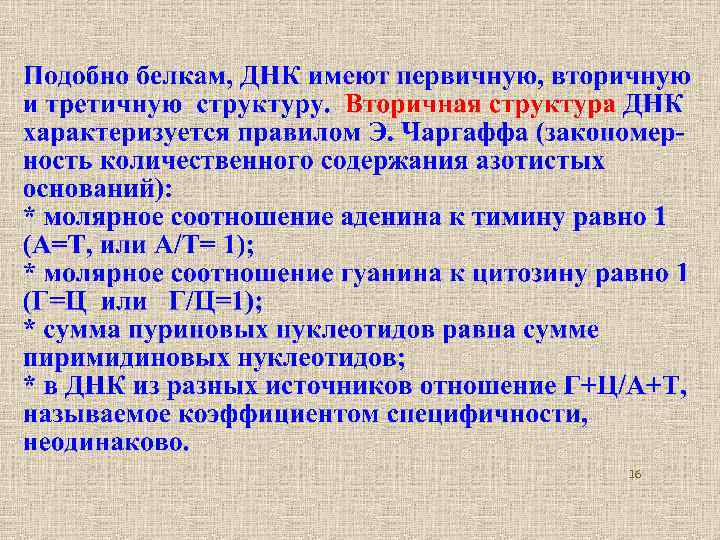 Подобно белкам, ДНК имеют первичную, вторичную и третичную структуру. Вторичная структура ДНК характеризуется правилом Э. Чаргаффа (закономерность количественного содержания азотистых оснований):
* молярное соотношение аденина к тимину равно 1 (А=Т, или А/Т= 1);
* молярное соотношение гуанина к цитозину равно 1 (Г=Ц или Г/Ц=1);
* сумма пуриновых нуклеотидов равна сумме пиримидиновых нуклеотидов;
* в ДНК из разных источников отношение Г+Ц/А+Т, называемое коэффициентом специфичности, неодинаково.

16